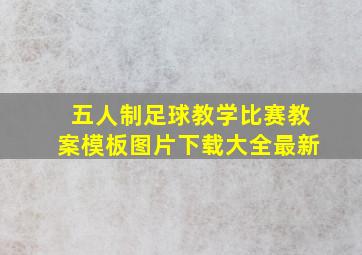 五人制足球教学比赛教案模板图片下载大全最新